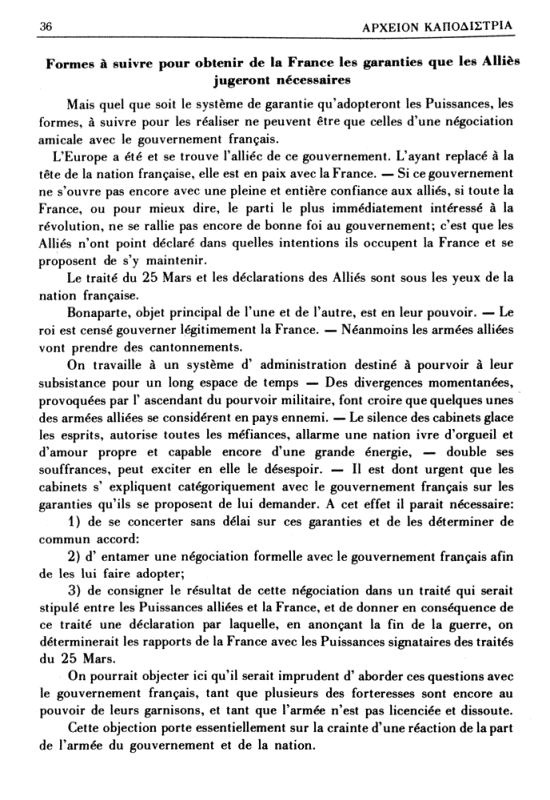 36 ΑΡΧΕΙΟΝ ΚΑΠΟΔΙΣΤΡΙΑ

Formes à suivre pour obtenir de la France les garanties que les Alliès jugeront nécessaires

Mais quel que soit le système de garantie qu'adopteront les Puissances, les formes, à suivre pour les réaliser ne peuvent être que celles d'une négociation amicale avec le gouvernement français.

L'Europe a été et se trouve l'alliéc de ce gouvernement. L'ayant replacé à la tête de la nation française, elle est en paix avec la France. — Si ce gouvernement ne s'ouvre pas encore avec une pleine et entière confiance aux alliés, si toute la France, ou pour mieux dire, le parti le plus immédiatement intéressé à la révolution, ne se rallie pas encore de bonne foi au gouvernement; c'est que les Alliés n'ont point déclaré dans quelles intentions ils occupent la France et se proposent de s'y maintenir.

Le traité du 25 Mars et les déclarations des Alliés sont sous les yeux de la nation française.

Bonaparte, objet principal de l'une et de l'autre, est en leur pouvoir. — Le roi est censé gouverner légitimement la France. — Néanmoins les armées alliées vont prendre des cantonnements.

On travaille à un système d' administration destiné à pourvoir à leur subsistance pour un long espace de temps — Des divergences momentanées, provoquées par l' ascendant du pourvoir militaire, font croire que quelques unes des armées alliées se considérent en pays ennemi. — Le silence des cabinets glace les esprits, autorise toutes les méfiances, allarme une nation ivre d'orgueil et d'amour propre et capable encore d'une grande énergie, — double ses souffrances, peut exciter en elle le désespoir. — Il est dont urgent que les cabinets s' expliquent catégoriquement avec le gouvernement français sur les garanties qu'ils se proposent de lui demander. A cet effet il parait nécessaire:

1) de se concerter sans délai sur ces garanties et de les déterminer de commun accord:

2) d' entamer une négociation formelle avec le gouvernement français afin de les lui faire adopter;

3) de consigner le résultat de cette négociation dans un traité qui serait stipulé entre les Puissances alliées et la France, et de donner en conséquence de ce traité une déclaration par laquelle, en anonçant la fin de la guerre, on déterminerait les rapports de la France avec les Puissances signataires des traités du 25 Mars.

On pourrait objecter ici qu'il serait imprudent d' aborder ces questions avec le gouvernement français, tant que plusieurs des forteresses sont encore au pouvoir de leurs garnisons, et tant que l'armée n'est pas licenciée et dissoute.

Cette objection porte essentiellement sur la crainte d'une réaction de la part de l'armée du gouvernement et de la nation.